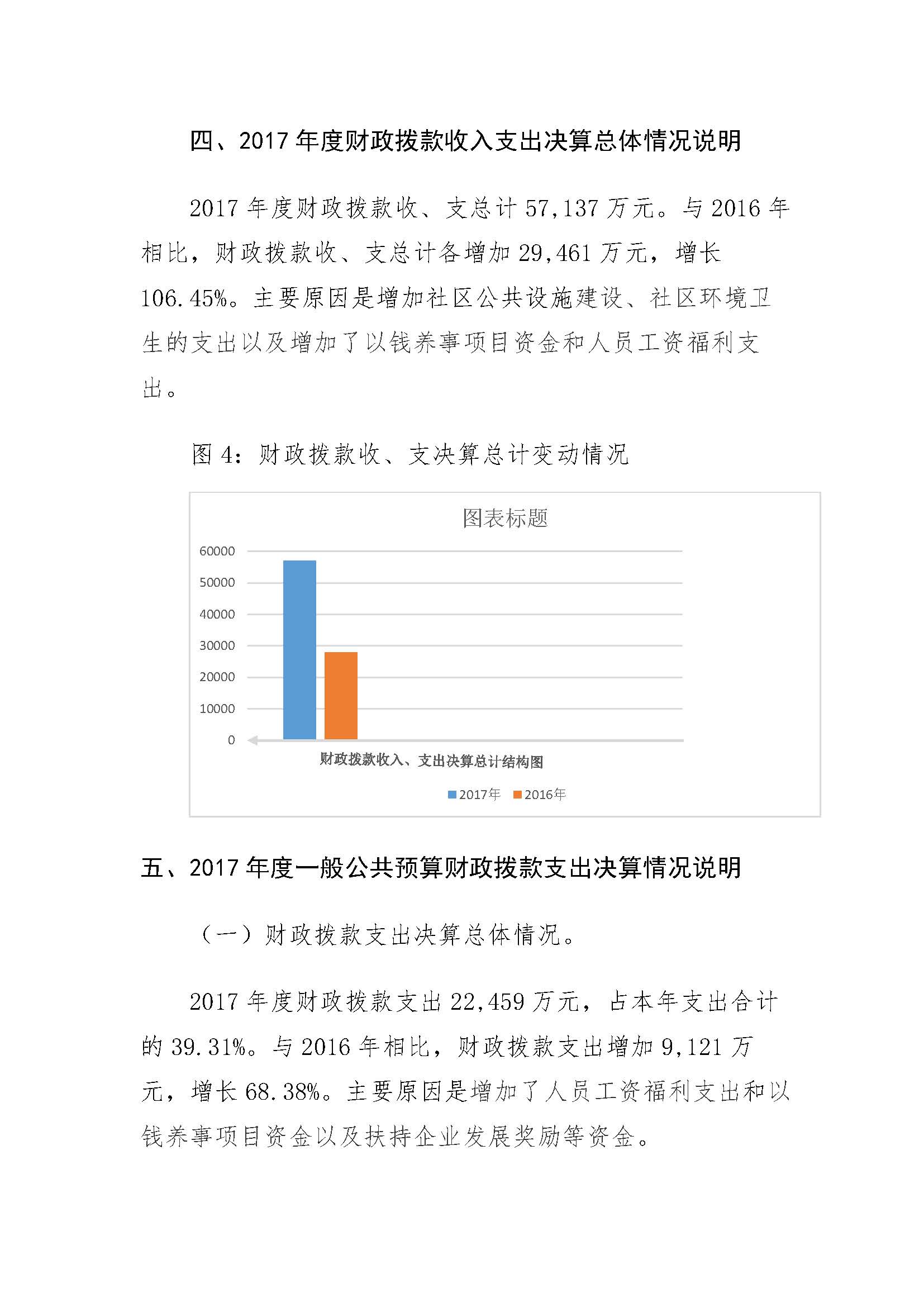 四、2017 年度财政拨款收入支出决算总体情况说明

2017 年度财政拨款收、支总计 57,137 万元。与 2016 年相比，财政拨款收、支总计各增加 29,461 万元，增长 106.45%。主要原因是增加社区公共设施建设、社区环境卫生的支出以及增加了以钱养事项目资金和人员工资福利支出。

图 4：财政拨款收、支决算总计变动情况

图表标题

60000
50000
40000
30000
20000
10000
0

财政拨款收入、支出决算总计结构图

2017年 2016年

五、2017 年度一般公共预算财政拨款支出决算情况说明

（一）财政拨款支出决算总体情况。

2017 年度财政拨款支出 22,459 万元，占本年支出合计的 39.31%。与 2016 年相比，财政拨款支出增加 9,121 万元，增长 68.38%。主要原因是增加了人员工资福利支出和以钱养事项目资金以及扶持企业发展奖励等资金。